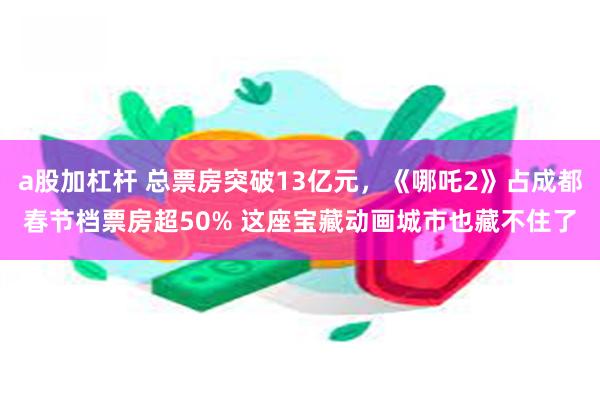 a股加杠杆 总票房突破13亿元，《哪吒2》占成都春节档票房超50% 这座宝藏动画城市也藏不住了